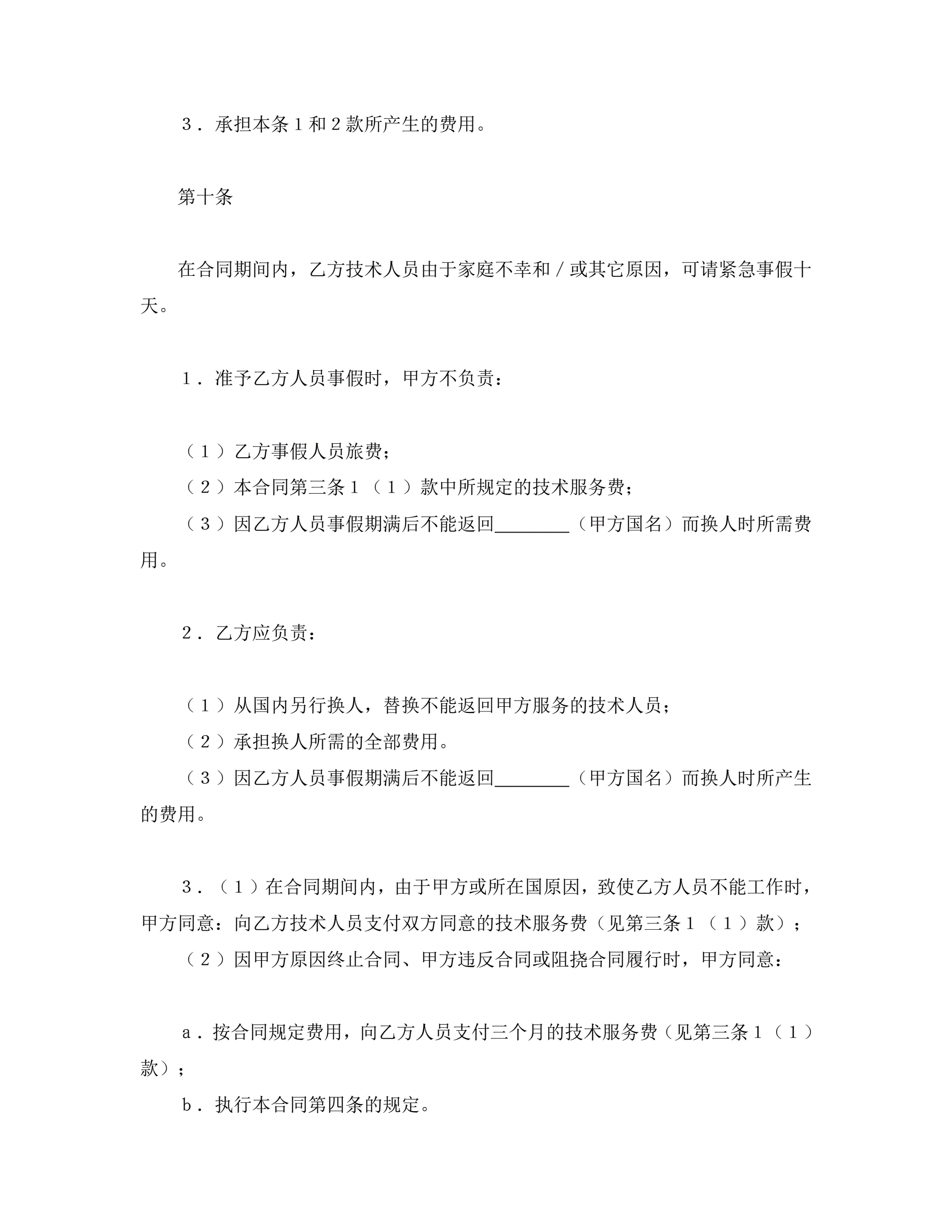 ３．承担本条１和２款所产生的费用。

第十条

在合同期间内，乙方技术人员由于家庭不幸和／或其它原因，可请紧急事假十天。

１．准予乙方人员事假时，甲方不负责：

（１）乙方事假人员旅费；

（２）本合同第三条１（１）款中所规定的技术服务费；

（３）因乙方人员事假期满后不能返回________（甲方国名）而换人时所需费用。

２．乙方应负责：

（１）从国内另行换人，替换不能返回甲方服务的技术人员；

（２）承担换人所需的全部费用。

（３）因乙方人员事假期满后不能返回________（甲方国名）而换人时所产生的费用。

３．（１）在合同期间内，由于甲方或所在国原因，致使乙方人员不能工作时，甲方同意：向乙方技术人员支付双方同意的技术服务费（见第三条１（１）款）；

（２）因甲方原因终止合同、甲方违反合同或阻挠合同履行时，甲方同意：

ａ．按合同规定费用，向乙方人员支付三个月的技术服务费（见第三条１（１）款）；

ｂ．执行本合同第四条的规定。